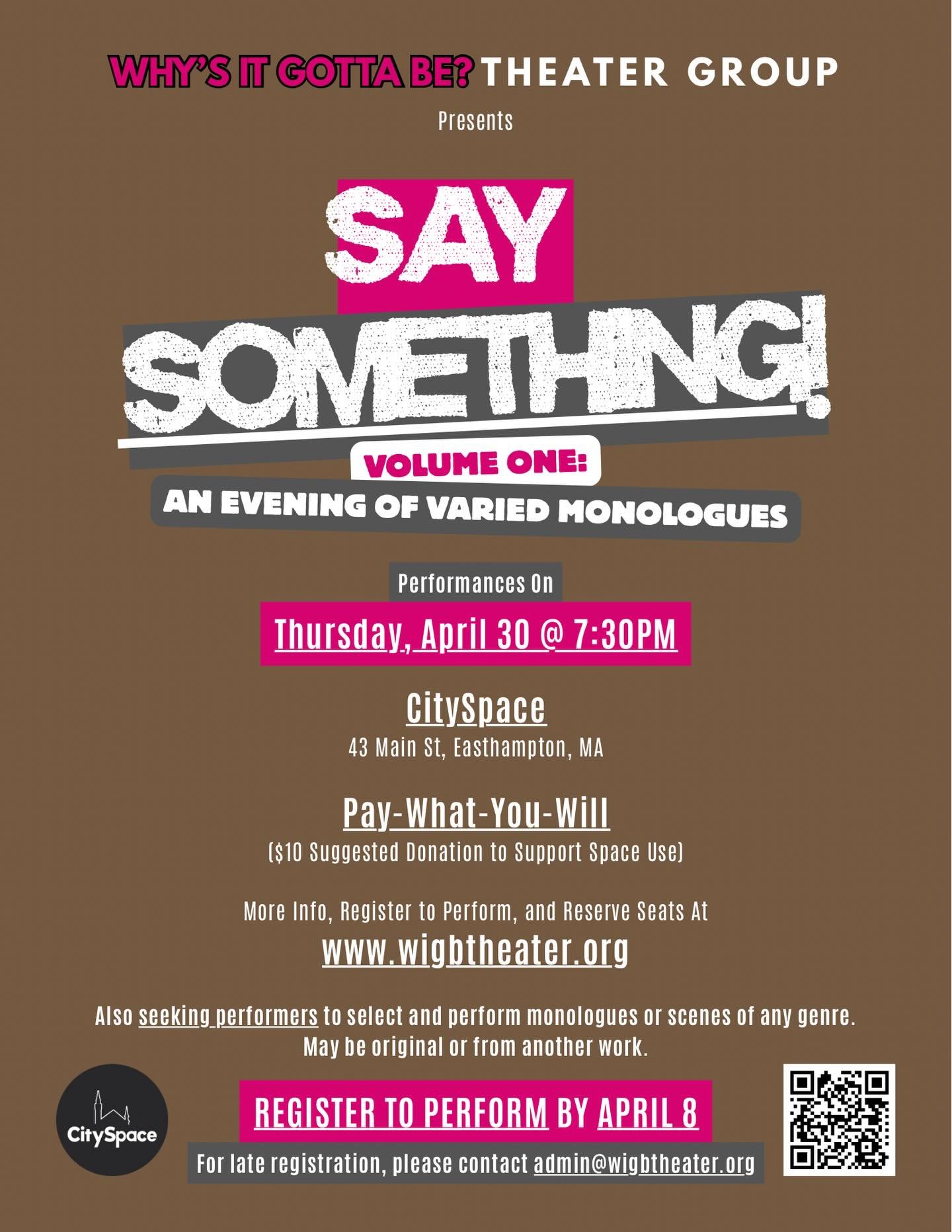 WHY'S IT GOTTA BE? THEATER GROUP

Presents

SAY SOMETHING!

VOLUME ONE:

AN EVENING OF VARIED MONOLOGUES

Performances On

Thursday, April 30 @ 7:30PM

CitySpace

43 Main St, Easthampton, MA

Pay-What-You-Will

($10 Suggested Donation to Support Space Use)

More Info, Register to Perform, and Reserve Seats At

www.wigbtheater.org

Also seeking performers to select and perform monologues or scenes of any genre. May be original or from another work.

CitySpace

REGISTER TO PERFORM BY APRIL 8

For late registration, please contact admin@wigbtheater.org